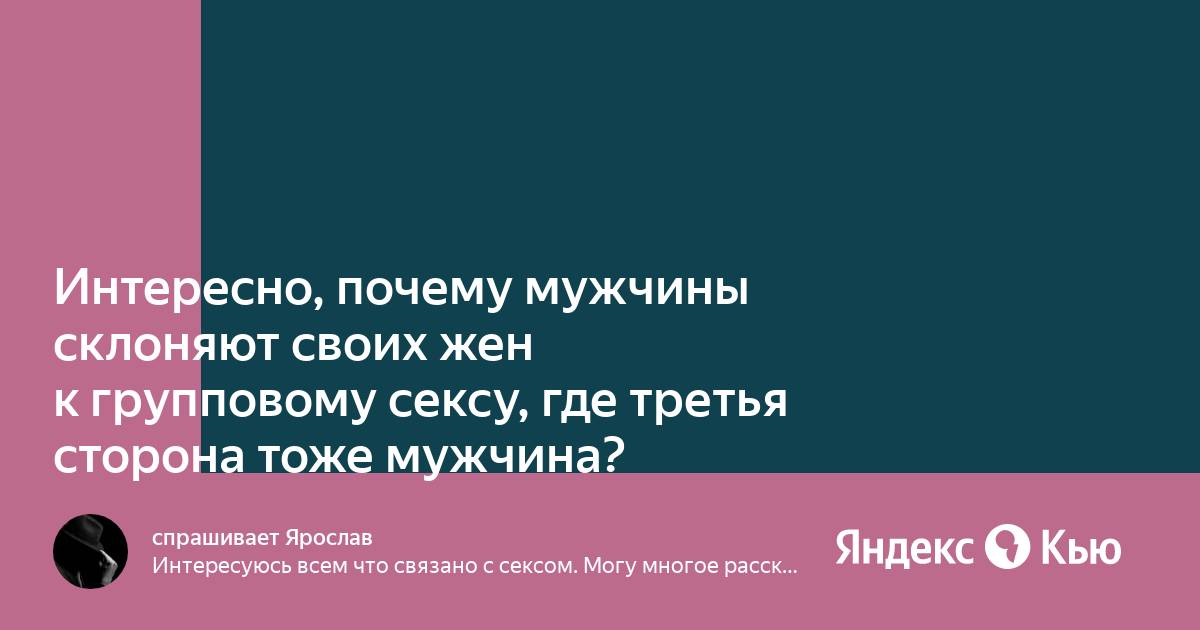 Интересно, почему мужчины склоняют своих жен к групповому сексу, где третья сторона тоже мужчина?

спрашивает Ярослав
Интересуюсь всем что связано с сексом. Могу многое расск...

Яндекс Кью